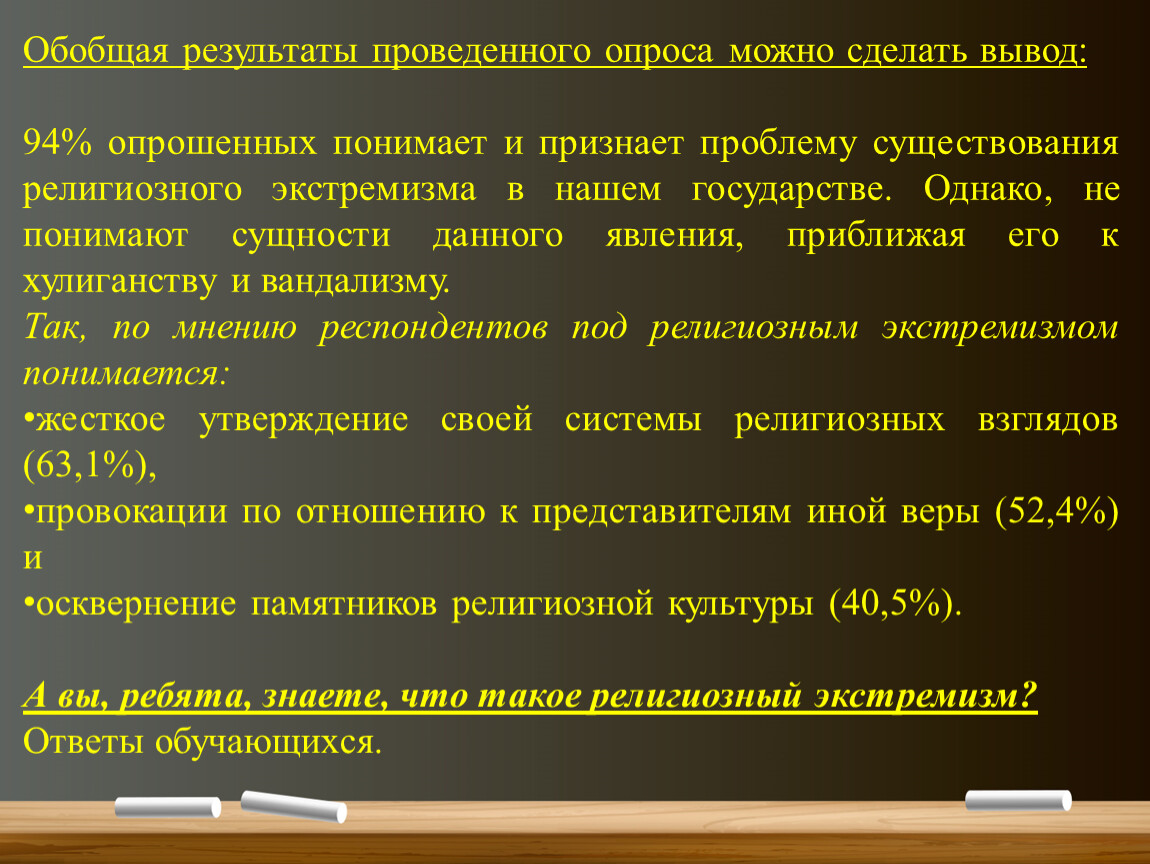 Обобщая результаты проведенного опроса можно сделать вывод:

94% опрошенных понимает и признает проблему существования религиозного экстремизма в нашем государстве. Однако, не понимают сущности данного явления, приближая его к хулиганству и вандализму.
Так, по мнению респондентов под религиозным экстремизмом понимается:
•жесткое утверждение своей системы религиозных взглядов (63,1%),
•провокации по отношению к представителям иной веры (52,4%) и
•осквернение памятников религиозной культуры (40,5%).

А вы, ребята, знаете, что такое религиозный экстремизм?
Ответы обучающихся.